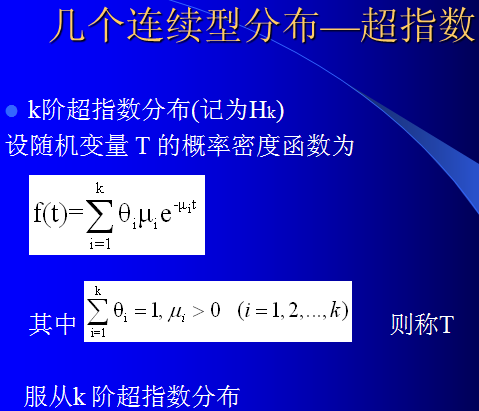 几个连续型分布—超指数

• k阶超指数分布(记为$H_k$)

设随机变量T的概率密度函数为

$f(t)=\sum_{i=1}^{k}\theta_i\mu_i e^{-\mu_i t}$

其中 $\sum_{i=1}^{k}\theta_i=1, \mu_i>0 \quad (i=1,2,...,k)$ 则称T

服从k阶超指数分布